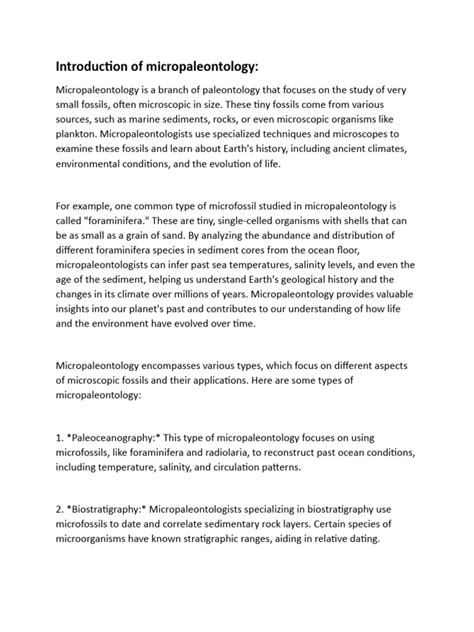 Introduction of micropaleontology:

Micropaleontology is a branch of paleontology that focuses on the study of very small fossils, often microscopic in size. These tiny fossils come from various sources, such as marine sediments, rocks, or even microscopic organisms like plankton. Micropaleontologists use specialized techniques and microscopes to examine these fossils and learn about Earth's history, including ancient climates, environmental conditions, and the evolution of life.

For example, one common type of microfossil studied in micropaleontology is called "foraminifera." These are tiny, single-celled organisms with shells that can be as small as a grain of sand. By analyzing the abundance and distribution of different foraminifera species in sediment cores from the ocean floor, micropaleontologists can infer past sea temperatures, salinity levels, and even the age of the sediment, helping us understand Earth's geological history and the changes in its climate over millions of years. Micropaleontology provides valuable insights into our planet's past and contributes to our understanding of how life and the environment have evolved over time.

Micropaleontology encompasses various types, which focus on different aspects of microscopic fossils and their applications. Here are some types of micropaleontology:

1. *Paleoceanography:* This type of micropaleontology focuses on using microfossils, like foraminifera and radiolaria, to reconstruct past ocean conditions, including temperature, salinity, and circulation patterns.

2. *Biostratigraphy:* Micropaleontologists specializing in biostratigraphy use microfossils to date and correlate sedimentary rock layers. Certain species of microorganisms have known stratigraphic ranges, aiding in relative dating.